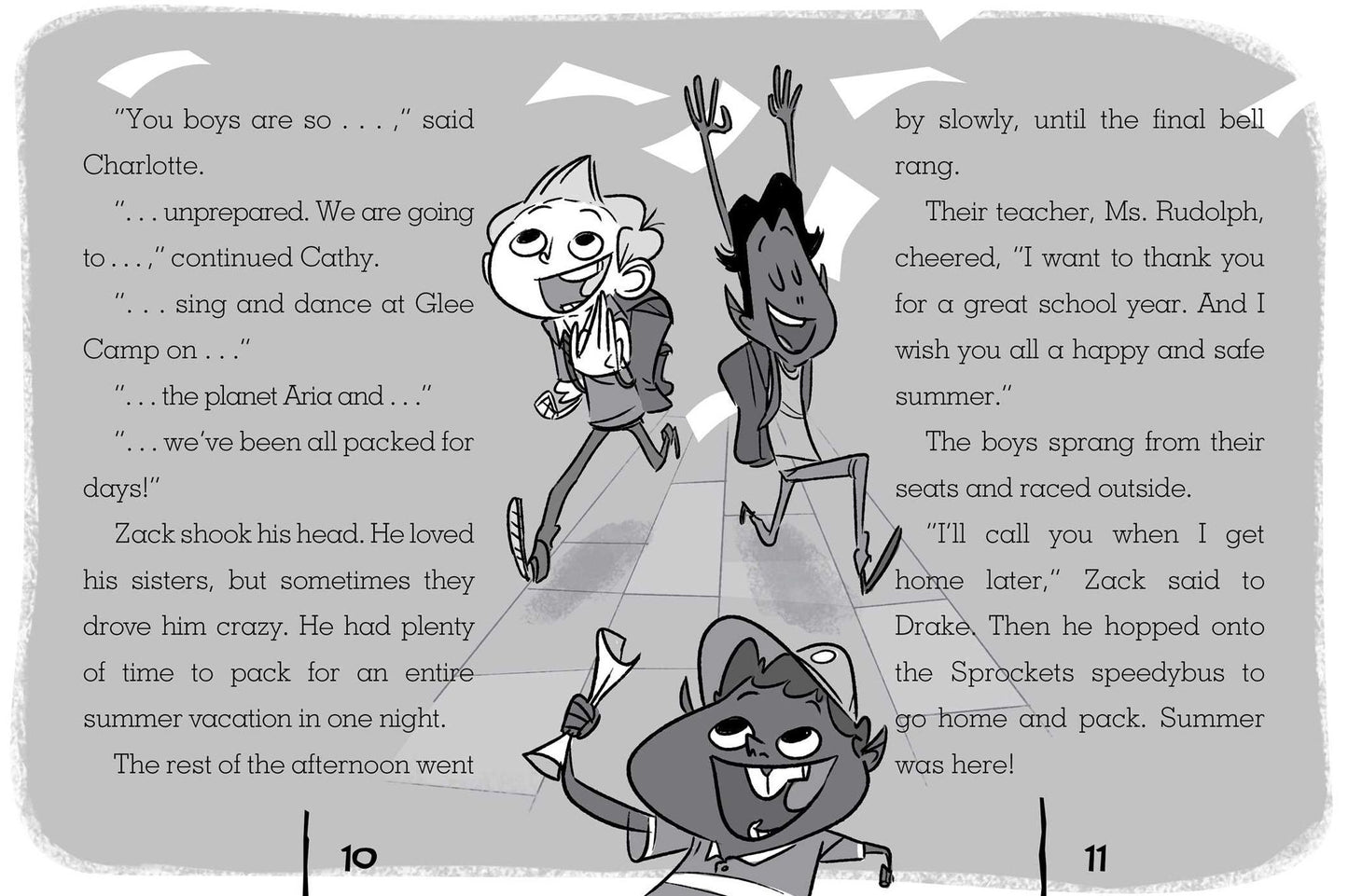 "You boys are so . . . ," said Charlotte.

". . . unprepared. We are going to . . . ," continued Cathy.

". . . sing and dance at Glee Camp on . . ."

". . . the planet Aria and . . ."

". . . we've been all packed for days!"

Zack shook his head. He loved his sisters, but sometimes they drove him crazy. He had plenty of time to pack for an entire summer vacation in one night.

The rest of the afternoon went

10

by slowly, until the final bell rang.

Their teacher, Ms. Rudolph, cheered, "I want to thank you for a great school year. And I wish you all a happy and safe summer."

The boys sprang from their seats and raced outside.

"I'll call you when I get home later," Zack said to Drake. Then he hopped onto the Sprockets speedybus to go home and pack. Summer was here!

11